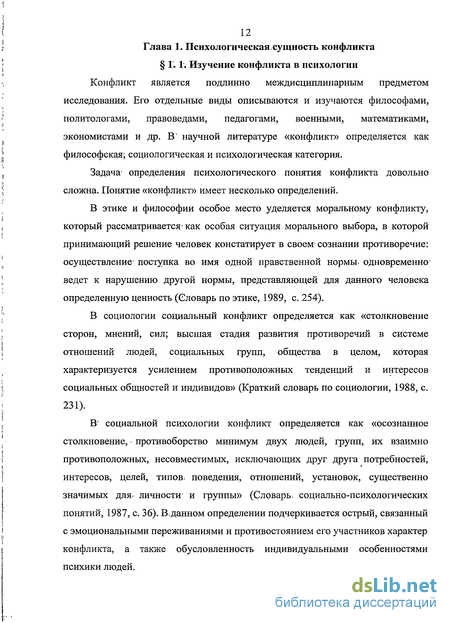 12

Глава 1. Психологическая сущность конфликта

§ 1. 1. Изучение конфликта в психологии

Конфликт является подлинно междисциплинарным предметом исследования. Его отдельные виды описываются и изучаются философами, политологами, правоведами, педагогами, военными, математиками, экономистами и др. В научной литературе «конфликт» определяется как философская, социологическая и психологическая категория.

Задача определения психологического понятия конфликта довольно сложна. Понятие «конфликт» имеет несколько определений.

В этике и философии особое место уделяется моральному конфликту, который рассматривается как особая ситуация морального выбора, в которой принимающий решение человек констатирует в своем сознании противоречие: осуществление поступка во имя одной нравственной нормы одновременно ведет к нарушению другой нормы, представляющей для данного человека определенную ценность (Словарь по этике, 1989, с. 254).

В социологии социальный конфликт определяется как «столкновение сторон, мнений, сил; высшая стадия развития противоречий в системе отношений людей, социальных групп, общества в целом, которая характеризуется усилением противоположных тенденций и интересов социальных общностей и индивидов» (Краткий словарь по социологии, 1988, с. 231).

В социальной психологии конфликт определяется как «осознанное столкновение, противоборство минимум двух людей, групп, их взаимно противоположных, несовместимых, исключающих друг друга потребностей, интересов, целей, типов поведения, отношений, установок, существенно значимых для личности и группы» (Словарь социально-психологических понятий, 1987, с. 36). В данном определении подчеркивается острый, связанный с эмоциональными переживаниями и противостоянием его участников характер конфликта, а также обусловленность индивидуальными особенностями психики людей.

dsLib.net
библиотека диссертаций